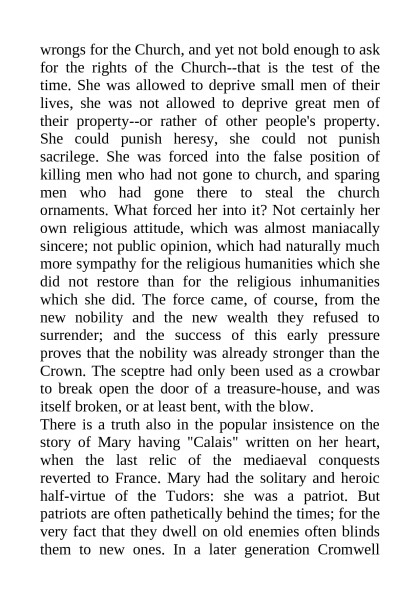 wrongs for the Church, and yet not bold enough to ask for the rights of the Church--that is the test of the time. She was allowed to deprive small men of their lives, she was not allowed to deprive great men of their property--or rather of other people's property. She could punish heresy, she could not punish sacrilege. She was forced into the false position of killing men who had not gone to church, and sparing men who had gone there to steal the church ornaments. What forced her into it? Not certainly her own religious attitude, which was almost maniacally sincere; not public opinion, which had naturally much more sympathy for the religious humanities which she did not restore than for the religious inhumanities which she did. The force came, of course, from the new nobility and the new wealth they refused to surrender; and the success of this early pressure proves that the nobility was already stronger than the Crown. The sceptre had only been used as a crowbar to break open the door of a treasure-house, and was itself broken, or at least bent, with the blow.
There is a truth also in the popular insistence on the story of Mary having "Calais" written on her heart, when the last relic of the mediaeval conquests reverted to France. Mary had the solitary and heroic half-virtue of the Tudors: she was a patriot. But patriots are often pathetically behind the times; for the very fact that they dwell on old enemies often blinds them to new ones. In a later generation Cromwell